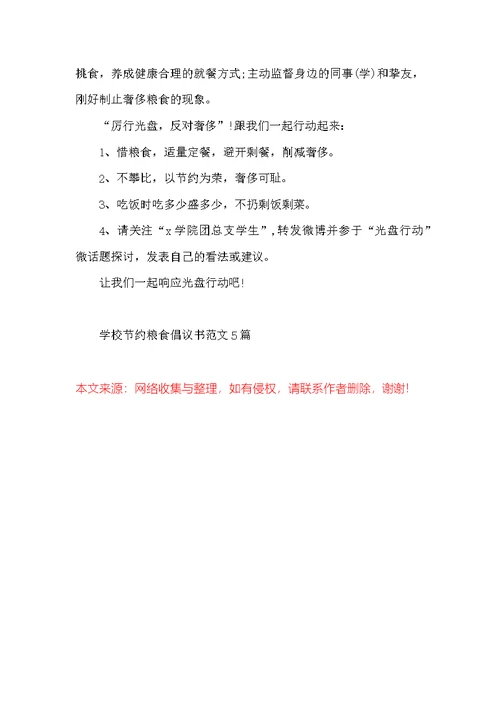 挑食，养成健康合理的就餐方式;主动监督身边的同事(学)和挚友，刚好制止奢侈粮食的现象。

“厉行光盘，反对奢侈”!跟我们一起行动起来：

1、惜粮食，适量定餐，避开剩餐，削减奢侈。

2、不攀比，以节约为荣，奢侈可耻。

3、吃饭时吃多少盛多少，不扔剩饭剩菜。

4、请关注“x学院团总支学生”，转发微博并参于“光盘行动”微话题探讨，发表自己的看法或建议。

让我们一起响应光盘行动吧!

学校节约粮食倡议书范文5篇

本文来源：网络收集与整理，如有侵权，请联系作者删除，谢谢!